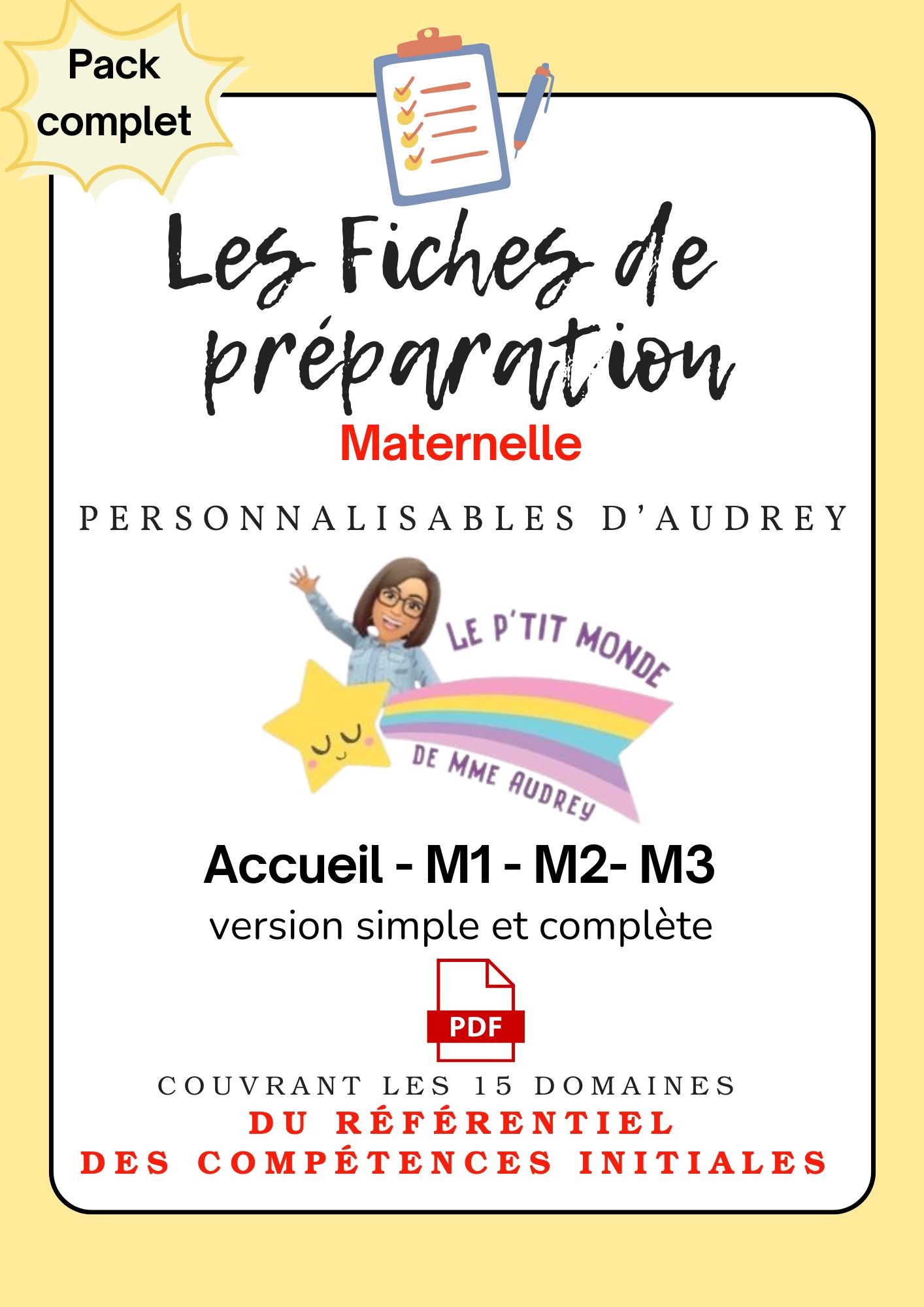 Pack complet

Les Fiches de préparation
Maternelle

PERSONNALISABLES D'AUDREY

LE P'TIT MONDE DE MME AUDREY

Accueil - M1 - M2- M3
version simple et complète

PDF

COUVRANT LES 15 DOMAINES
DU RÉFÉRENTIEL
DES COMPÉTENCES INITIALES